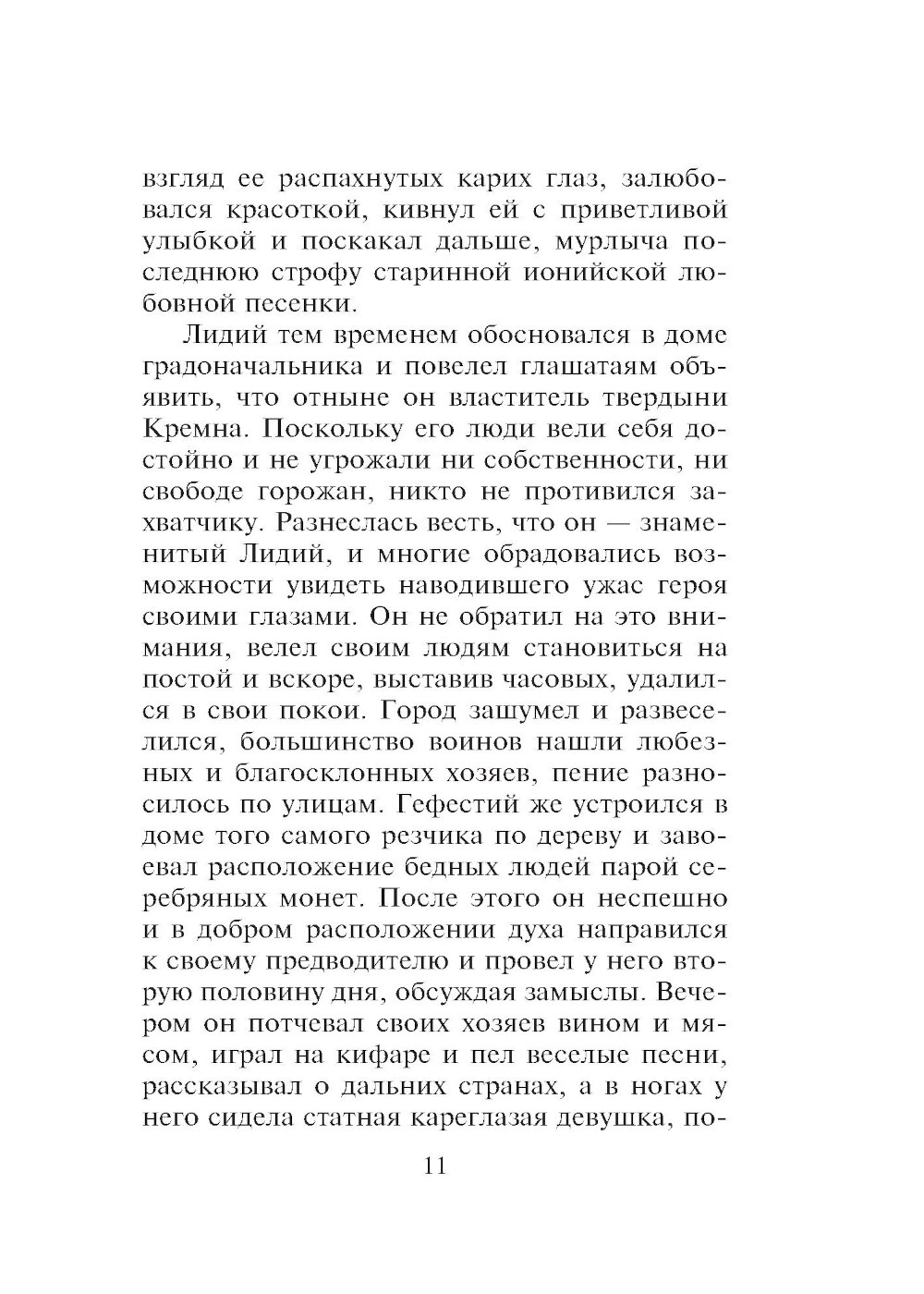 взгляд ее распахнутых карих глаз, залюбовался красоткой, кивнул ей с приветливой улыбкой и поскакал дальше, мурлыча последнюю строфу старинной ионийской любовной песенки.

Лидий тем временем обосновался в доме градоначальника и повелел глашатаям объявить, что отныне он властитель твердыни Кремна. Поскольку его люди вели себя достойно и не угрожали ни собственности, ни свободе горожан, никто не противился захватчику. Разнеслась весть, что он — знаменитый Лидий, и многие обрадовались возможности увидеть наводившего ужас героя своими глазами. Он не обратил на это внимания, велел своим людям становиться на постой и вскоре, выставив часовых, удалился в свои покои. Город зашумел и развеселился, большинство воинов нашли любезных и благосклонных хозяев, пение разносилось по улицам. Гефестий же устроился в доме того самого резчика по дереву и завоевал расположение бедных людей парой серебряных монет. После этого он неспешно и в добром расположении духа направился к своему предводителю и провел у него вторую половину дня, обсуждая замыслы. Вечером он потчевал своих хозяев вином и мясом, играл на кифаре и пел веселые песни, рассказывал о дальних странах, а в ногах у него сидела статная кареглазая девушка, по-

11